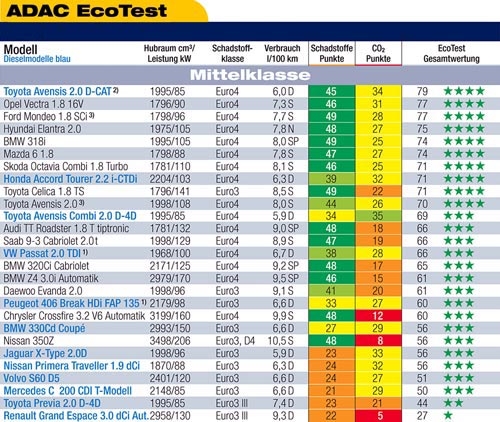 ADAC EcoTest

| Modell Dieselmodelle blau | Hubraum cm³/ Leistung kW | Schadstoff-klasse | Verbrauch l/100 km | Schadstoffe Punkte | $CO_2$ Punkte | EcoTest Gesamtwertung |
|---|---|---|---|---|---|---|
| Mittelklasse | | | | | | |
| Toyota Avensis 2.0 D-CAT ²⁾ | 1995/85 | Euro4 | 6,0 D | 45 | 34 | 79 ★★★★ |
| Opel Vectra 1.8 16V | 1796/90 | Euro4 | 7,3 S | 46 | 31 | 77 ★★★★ |
| Ford Mondeo 1.8 SCi ³⁾ | 1798/96 | Euro4 | 7,7 S | 49 | 28 | 77 ★★★★ |
| Hyundai Elantra 2.0 | 1975/105 | Euro4 | 7,8 N | 48 | 27 | 75 ★★★★ |
| BMW 318i | 1995/105 | Euro4 | 8,0 SP | 49 | 25 | 74 ★★★★ |
| Mazda 6 1.8 | 1798/88 | Euro4 | 7,8 S | 47 | 27 | 74 ★★★★ |
| Skoda Octavia Combi 1.8 Turbo | 1781/110 | Euro4 | 8,1 S | 46 | 25 | 71 ★★★★ |
| Honda Accord Tourer 2.2 i-CTDi | 2204/103 | Euro4 | 6,3 D | 39 | 32 | 71 ★★★★ |
| Toyota Celica 1.8 TS | 1796/141 | Euro3 | 8,5 S | 49 | 22 | 71 ★★★★ |
| Toyota Avensis 2.0 ³⁾ | 1998/108 | Euro4 | 8,0 S | 44 | 26 | 70 ★★★★ |
| Toyota Avensis Combi 2.0 D-4D | 1995/85 | Euro4 | 5,9 D | 34 | 35 | 69 ★★★ |
| Audi TT Roadster 1.8 T tiptronic | 1781/132 | Euro4 | 9,0 SP | 48 | 18 | 66 ★★★ |
| Saab 9-3 Cabriolet 2.0t | 1998/129 | Euro4 | 8,9 S | 47 | 19 | 66 ★★★ |
| VW Passat 2.0 TDI ¹⁾ | 1968/100 | Euro4 | 6,7 D | 38 | 28 | 66 ★★★ |
| BMW 320Ci Cabriolet | 2171/125 | Euro4 | 9,2 SP | 48 | 17 | 65 ★★★ |
| BMW Z4 3.0i Automatik | 2979/170 | Euro4 | 9,5 SP | 46 | 15 | 61 ★★★ |
| Daewoo Evanda 2.0 | 1998/96 | Euro3 | 9,1 S | 41 | 20 | 61 ★★★ |
| Peugeot 406 Break HDi FAP 135 ¹⁾ | 2179/98 | Euro3 | 6,6 D | 33 | 27 | 60 ★★★ |
| Chrysler Crossfire 3.2 V6 Automatik | 3199/160 | Euro4 | 9,9 S | 48 | 12 | 60 ★★★ |
| BMW 330Cd Coupé | 2993/150 | Euro3 | 6,6 D | 27 | 29 | 56 ★★★ |
| Nissan 350Z | 3498/206 | Euro3, D4 | 10,5 S | 48 | 8 | 56 ★★★ |
| Jaguar X-Type 2.0D | 1998/96 | Euro3 | 5,9 D | 23 | 33 | 56 ★★★ |
| Nissan Primera Traveller 1.9 dCi | 1870/88 | Euro3 | 6,3 D | 24 | 32 | 56 ★★★ |
| Volvo S60 D5 | 2401/120 | Euro3 | 6,6 D | 24 | 27 | 51 ★★★ |
| Mercedes C 200 CDI T-Modell | 2148/85 | Euro3 | 6,6 D | 21 | 29 | 50 ★★★ |
| Toyota Previa 2.0 D-4D | 1995/85 | Euro3 III | 7,4 D | 23 | 21 | 44 ★★ |
| Renault Grand Espace 3.0 dCi Aut. | 2958/130 | Euro3 III | 9,3 D | 22 | 5 | 27 ★ |